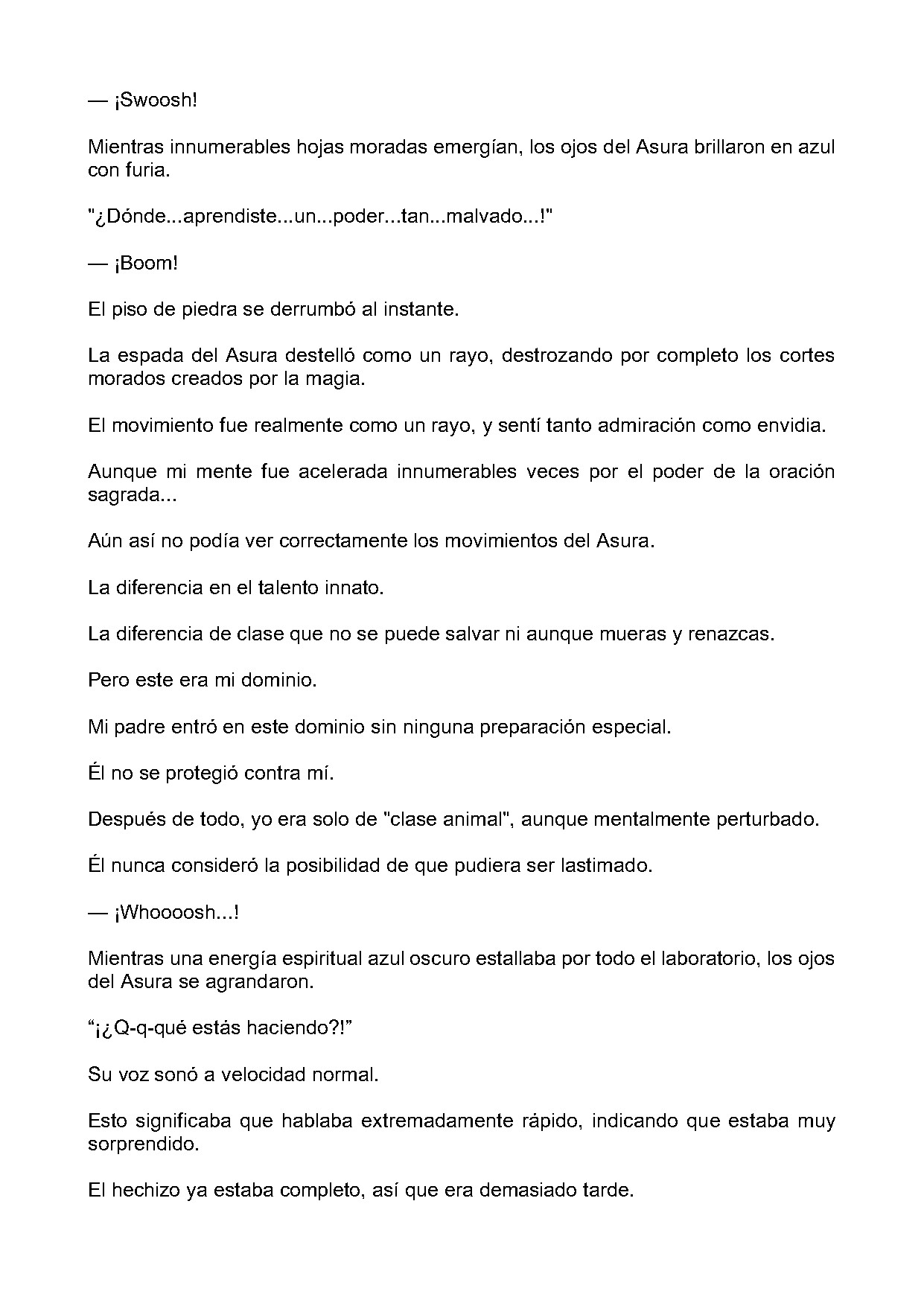 — ¡Swoosh!

Mientras innumerables hojas moradas emergían, los ojos del Asura brillaron en azul con furia.

"¿Dónde...aprendiste...un...poder...tan...malvado...!"

— ¡Boom!

El piso de piedra se derrumbó al instante.

La espada del Asura destelló como un rayo, destrozando por completo los cortes morados creados por la magia.

El movimiento fue realmente como un rayo, y sentí tanto admiración como envidia.

Aunque mi mente fue acelerada innumerables veces por el poder de la oración sagrada...

Aún así no podía ver correctamente los movimientos del Asura.

La diferencia en el talento innato.

La diferencia de clase que no se puede salvar ni aunque mueras y renazcas.

Pero este era mi dominio.

Mi padre entró en este dominio sin ninguna preparación especial.

Él no se protegió contra mí.

Después de todo, yo era solo de "clase animal", aunque mentalmente perturbado.

Él nunca consideró la posibilidad de que pudiera ser lastimado.

— ¡Whoooosh...!

Mientras una energía espiritual azul oscuro estallaba por todo el laboratorio, los ojos del Asura se agrandaron.

“¡¿Q-q-qué estás haciendo?!”

Su voz sonó a velocidad normal.

Esto significaba que hablaba extremadamente rápido, indicando que estaba muy sorprendido.

El hechizo ya estaba completo, así que era demasiado tarde.